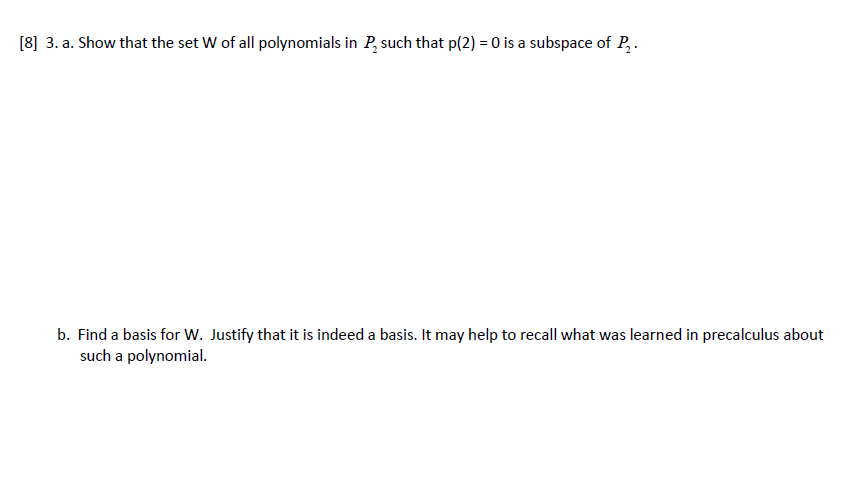 [8] 3. a. Show that the set W of all polynomials in $P_2$ such that p(2) = 0 is a subspace of $P_2$.

b. Find a basis for W. Justify that it is indeed a basis. It may help to recall what was learned in precalculus about such a polynomial.